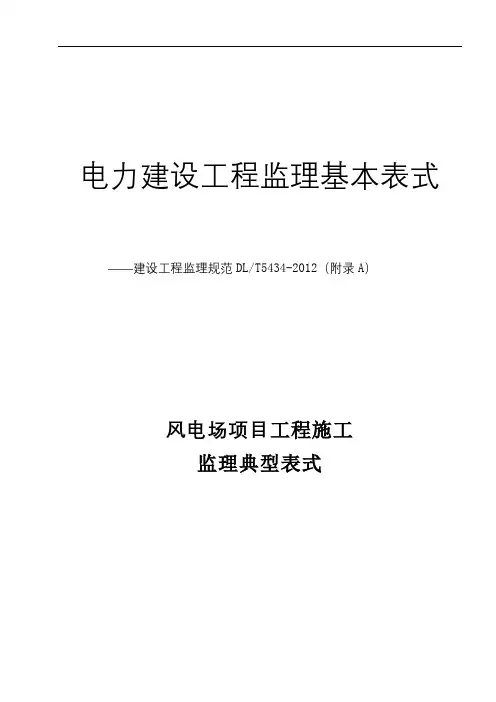 电力建设工程监理基本表式

——建设工程监理规范DL/T5434-2012（附录A）

风电场项目工程施工
监理典型表式